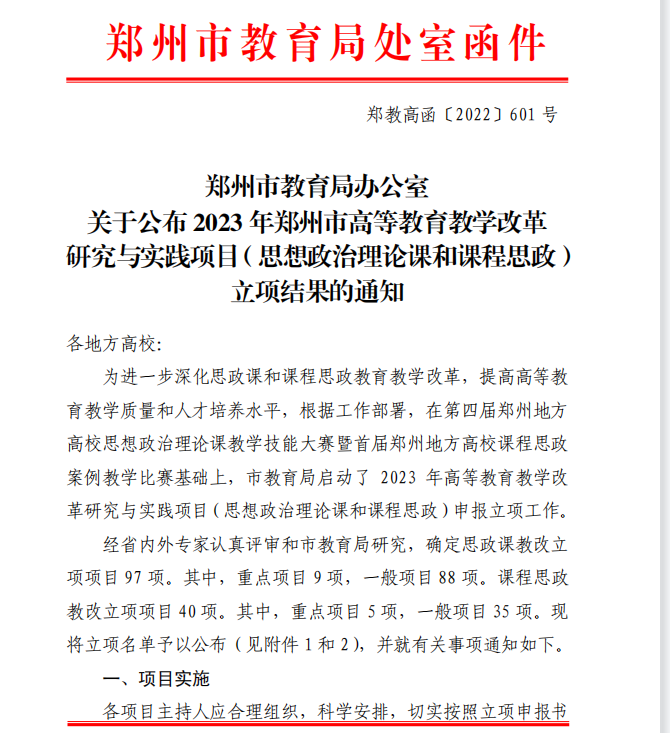 郑州市教育局处室函件

郑教高函〔2022〕601 号

郑州市教育局办公室
关于公布 2023 年郑州市高等教育教学改革研究与实践项目（思想政治理论课和课程思政）立项结果的通知

各地方高校:

为进一步深化思政课和课程思政教育教学改革，提高高等教育教学质量和人才培养水平，根据工作部署，在第四届郑州地方高校思想政治理论课教学技能大赛暨首届郑州地方高校课程思政案例教学比赛基础上，市教育局启动了 2023 年高等教育教学改革研究与实践项目（思想政治理论课和课程思政）申报立项工作。

经省内外专家认真评审和市教育局研究，确定思政课教改立项项目 97 项。其中，重点项目 9 项，一般项目 88 项。课程思政教改立项项目 40 项。其中，重点项目 5 项，一般项目 35 项。现将立项名单予以公布（见附件 1 和 2），并就有关事项通知如下。

一、项目实施

各项目主持人应合理组织，科学安排，切实按照立项申报书